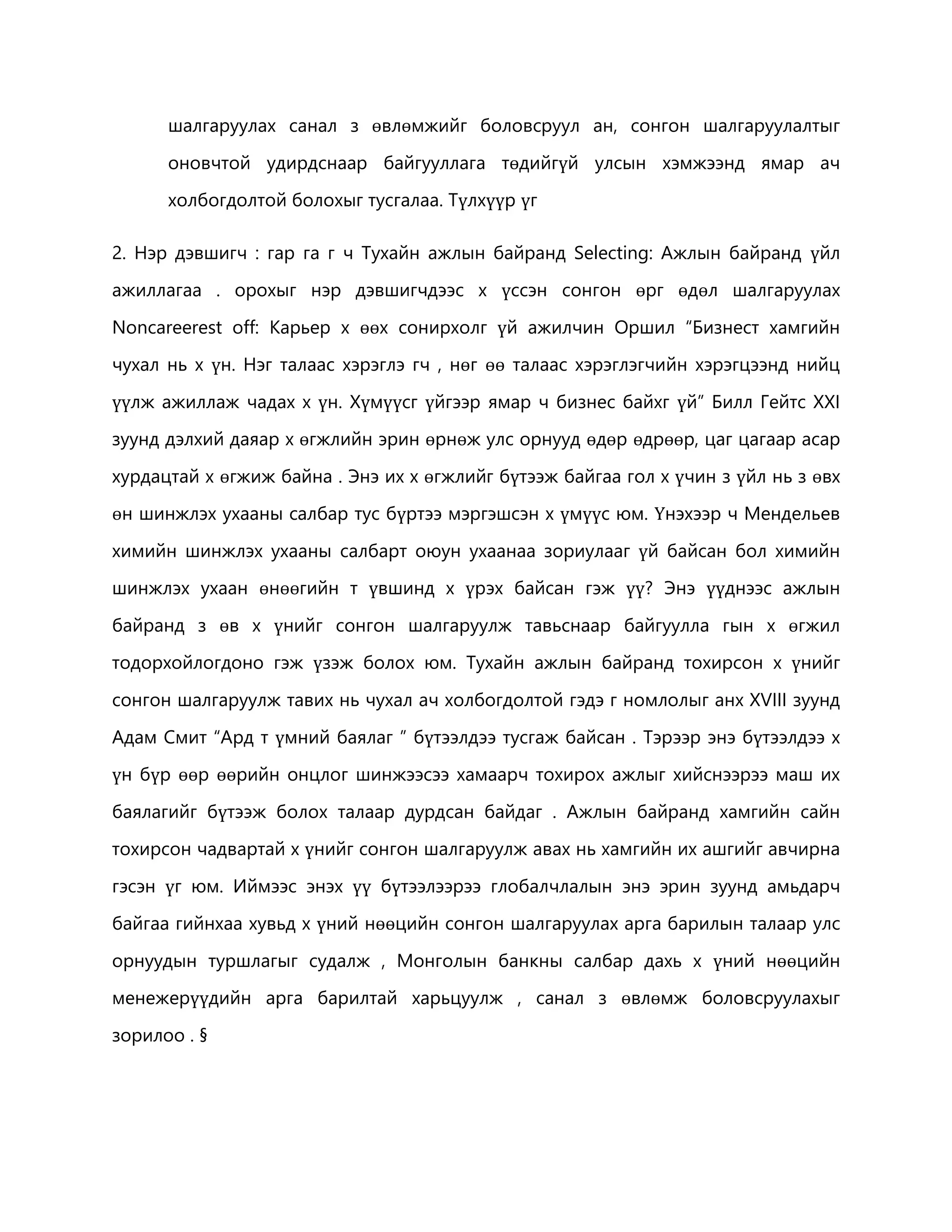 шалгаруулах санал з өвлөмжийг боловсруул ан, сонгон шалгаруулалтыг оновчтой удирдснаар байгууллага төдийгүй улсын хэмжээнд ямар ач холбогдолтой болохыг тусгалаа. Түлхүүр үг

2. Нэр дэвшигч : гар га г ч Тухайн ажлын байранд Selecting: Ажлын байранд үйл ажиллагаа . орохыг нэр дэвшигчдээс х үссэн сонгон өрг өдөл шалгаруулах Noncareerest off: Карьер х өөх сонирхолг үй ажилчин Оршил “Бизнест хамгийн чухал нь х үн. Нэг талаас хэрэглэ гч , нөг өө талаас хэрэглэгчийн хэрэгцээнд нийц үүлж ажиллаж чадах х үн. Хүмүүсг үйгээр ямар ч бизнес байхг үй” Билл Гейтс XXI зуунд дэлхий даяар х өгжлийн эрин өрнөж улс орнууд өдөр өдрөөр, цаг цагаар асар хурдацтай х өгжиж байна . Энэ их х өгжлийг бүтээж байгаа гол х үчин з үйл нь з өвх өн шинжлэх ухааны салбар тус бүртээ мэргэшсэн х үмүүс юм. Үнэхээр ч Мендельев химийн шинжлэх ухааны салбарт оюун ухаанаа зориулааг үй байсан бол химийн шинжлэх ухаан өнөөгийн т үвшинд х үрэх байсан гэж үү? Энэ үүднээс ажлын байранд з өв х үнийг сонгон шалгаруулж тавьснаар байгуулла гын х өгжил тодорхойлогдоно гэж үзэж болох юм. Тухайн ажлын байранд тохирсон х үнийг сонгон шалгаруулж тавих нь чухал ач холбогдолтой гэдэ г номлолыг анх XVIII зуунд Адам Смит “Ард т үмний баялаг ” бүтээлдээ тусгаж байсан . Тэрээр энэ бүтээлдээ х үн бүр өөр өөрийн онцлог шинжээсээ хамаарч тохирох ажлыг хийснээрээ маш их баялагийг бүтээж болох талаар дурдсан байдаг . Ажлын байранд хамгийн сайн тохирсон чадвартай х үнийг сонгон шалгаруулж авах нь хамгийн их ашгийг авчирна гэсэн үг юм. Иймээс энэх үү бүтээлээрээ глобалчлалын энэ эрин зуунд амьдарч байгаа гийнхаа хувьд х үний нөөцийн сонгон шалгаруулах арга барилын талаар улс орнуудын туршлагыг судалж , Монголын банкны салбар дахь х үний нөөцийн менежерүүдийн арга барилтай харьцуулж , санал з өвлөмж боловсруулахыг зорилоо . §